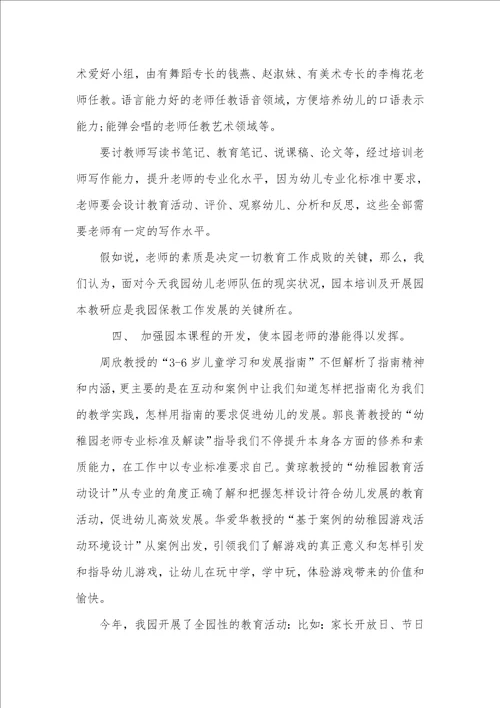 术爱好小组，由有舞蹈专长的钱燕、赵淑妹、有美术专长的李梅花老师任教。语言能力好的老师任教语音领域，方便培养幼儿的口语表示能力;能弹会唱的老师任教艺术领域等。

要讨教师写读书笔记、教育笔记、说课稿、论文等，经过培训老师写作能力，提升老师的专业化水平，因为幼儿专业化标准中要求，老师要会设计教育活动、评价、观察幼儿、分析和反思，这些全部需要老师有一定的写作水平。

假如说，老师的素质是决定一切教育工作成败的关键，那么，我们认为，面对今天我园幼儿老师队伍的现实状况，园本培训及开展园本教研应是我园保教工作发展的关键所在。

四、 加强园本课程的开发，使本园老师的潜能得以发挥。

周欣教授的“3-6岁儿童学习和发展指南”不但解析了指南精神和内涵，更主要的是在互动和案例中让我们知道怎样把指南化为我们的教学实践，怎样用指南的要求促进幼儿的发展。郭良菁教授的“幼稚园老师专业标准及解读”指导我们不停提升本身各方面的修养和素质能力，在工作中以专业标准要求自己。黄琼教授的“幼稚园教育活动设计”从专业的角度正确了解和把握怎样设计符合幼儿发展的教育活动，促进幼儿高效发展。华爱华教授的“基于案例的幼稚园游戏活动环境设计”从案例出发，引领我们了解游戏的真正意义和怎样引发和指导幼儿游戏，让幼儿在玩中学，学中玩，体验游戏带来的价值和愉快。

今年，我园开展了全园性的教育活动：比如：家长开放日、节日